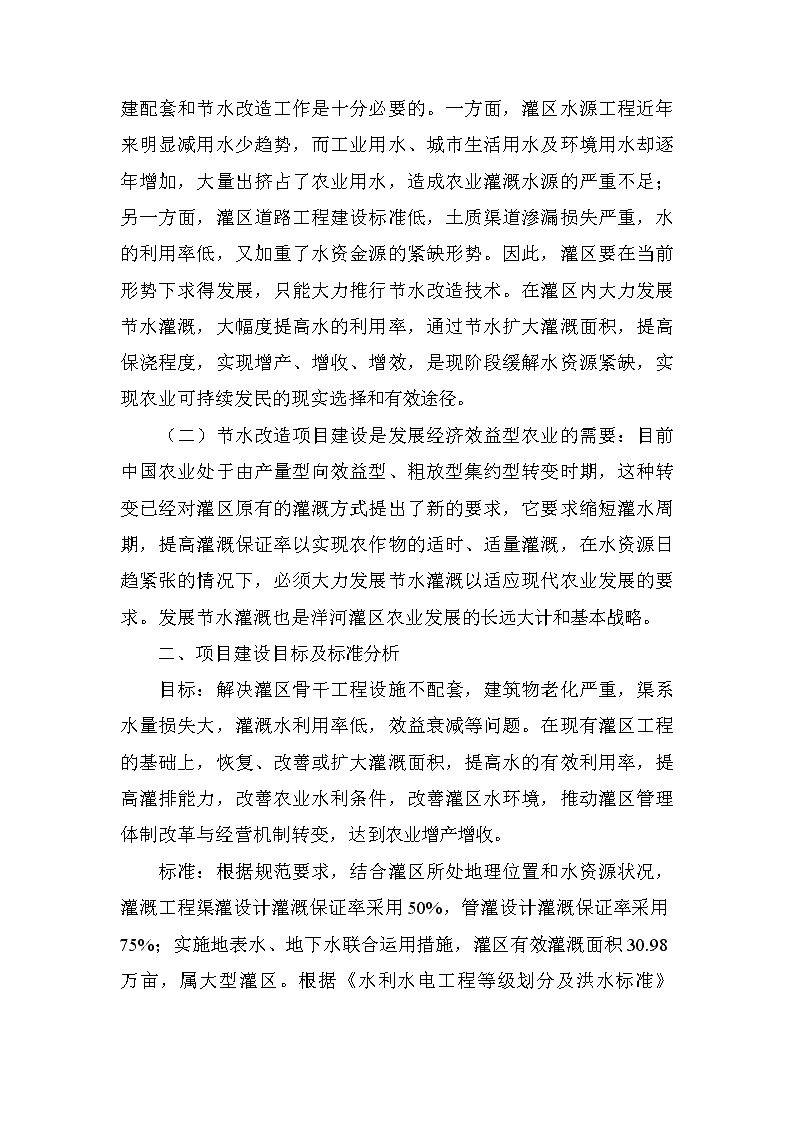 建配套和节水改造工作是十分必要的。一方面，灌区水源工程近年来明显减用水少趋势，而工业用水、城市生活用水及环境用水却逐年增加，大量出挤占了农业用水，造成农业灌溉水源的严重不足；另一方面，灌区道路工程建设标准低，土质渠道渗漏损失严重，水的利用率低，又加重了水资金源的紧缺形势。因此，灌区要在当前形势下求得发展，只能大力推行节水改造技术。在灌区内大力发展节水灌溉，大幅度提高水的利用率，通过节水扩大灌溉面积，提高保浇程度，实现增产、增收、增效，是现阶段缓解水资源紧缺，实现农业可持续发民的现实选择和有效途径。

（二）节水改造项目建设是发展经济效益型农业的需要：目前中国农业处于由产量型向效益型、粗放型集约型转变时期，这种转变已经对灌区原有的灌溉方式提出了新的要求，它要求缩短灌水周期，提高灌溉保证率以实现农作物的适时、适量灌溉，在水资源日趋紧张的情况下，必须大力发展节水灌溉以适应现代农业发展的要求。发展节水灌溉也是洋河灌区农业发展的长远大计和基本战略。

二、项目建设目标及标准分析

目标：解决灌区骨干工程设施不配套，建筑物老化严重，渠系水量损失大，灌溉水利用率低，效益衰减等问题。在现有灌区工程的基础上，恢复、改善或扩大灌溉面积，提高水的有效利用率，提高灌排能力，改善农业水利条件，改善灌区水环境，推动灌区管理体制改革与经营机制转变，达到农业增产增收。

标准：根据规范要求，结合灌区所处地理位置和水资源状况，灌溉工程渠灌设计灌溉保证率采用50%，管灌设计灌溉保证率采用75%；实施地表水、地下水联合运用措施，灌区有效灌溉面积30.98万亩，属大型灌区。根据《水利水电工程等级划分及洪水标准》